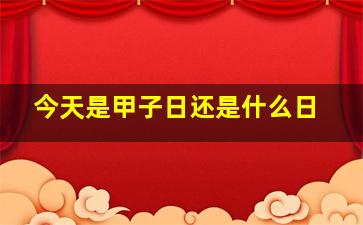 今天是甲子日还是什么日